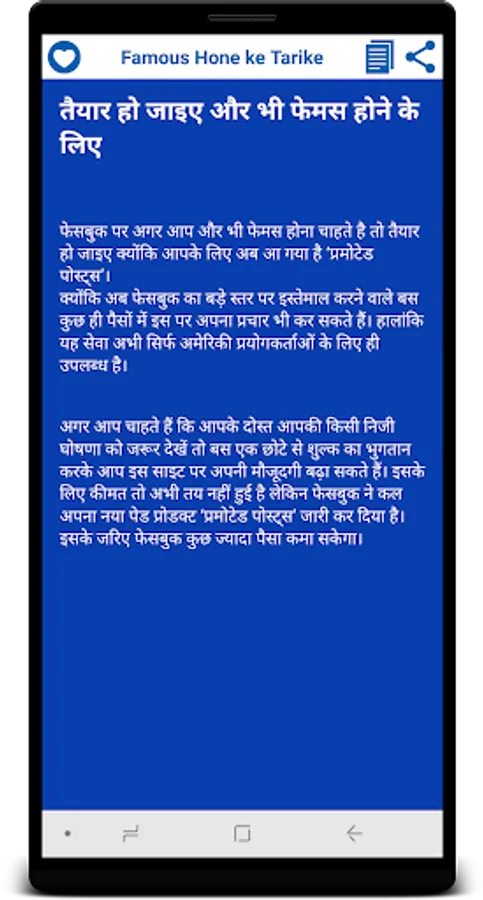 Famous Hone ke Tarike

तैयार हो जाइए और भी फेमस होने के लिए

फेसबुक पर अगर आप और भी फेमस होना चाहते है तो तैयार हो जाइए क्योंकि आपके लिए अब आ गया है 'प्रमोटेड पोस्ट्स'।
क्योंकि अब फेसबुक का बड़े स्तर पर इस्तेमाल करने वाले बस कुछ ही पैसों में इस पर अपना प्रचार भी कर सकते हैं। हालांकि यह सेवा अभी सिर्फ अमेरिकी प्रयोगकर्ताओं के लिए ही उपलब्ध है।

अगर आप चाहते हैं कि आपके दोस्त आपकी किसी निजी घोषणा को जरूर देखें तो बस एक छोटे से शुल्क का भुगतान करके आप इस साइट पर अपनी मौजूदगी बढ़ा सकते हैं। इसके लिए कीमत तो अभी तय नहीं हुई है लेकिन फेसबुक ने कल अपना नया पेड प्रोडक्ट 'प्रमोटेड पोस्ट्स' जारी कर दिया है। इसके जरिए फेसबुक कुछ ज्यादा पैसा कमा सकेगा।